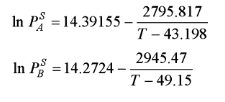 $\ln P_A^S = 14.39155 - \frac{2795.817}{T - 43.198}$

$\ln P_B^S = 14.2724 - \frac{2945.47}{T - 49.15}$